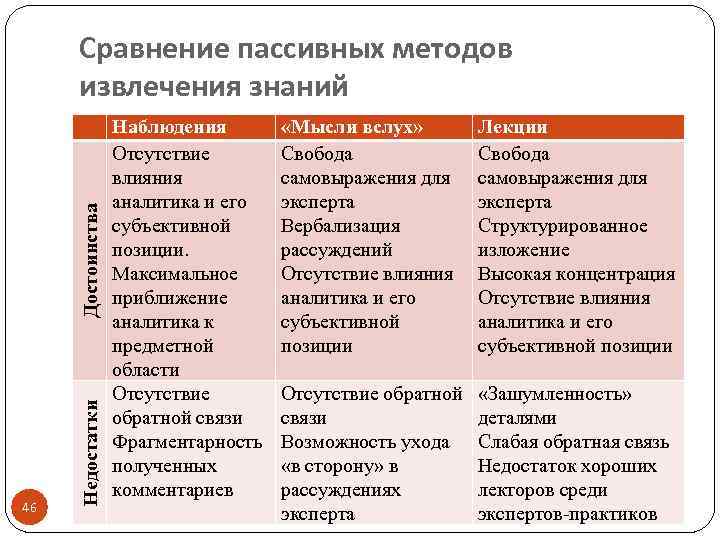 Сравнение пассивных методов извлечения знаний

| | Наблюдения | «Мысли вслух» | Лекции |
|---|---|---|---|
| Достоинства | Отсутствие влияния аналитика и его субъективной позиции. Максимальное приближение аналитика к предметной области | Свобода самовыражения для эксперта Вербализация рассуждений Отсутствие влияния аналитика и его субъективной позиции | Свобода самовыражения для эксперта Структурированное изложение Высокая концентрация Отсутствие влияния аналитика и его субъективной позиции |
| Недостатки | Отсутствие обратной связи Фрагментарность полученных комментариев | Отсутствие обратной связи Возможность ухода «в сторону» в рассуждениях эксперта | «Зашумленность» деталями Слабая обратная связь Недостаток хороших лекторов среди экспертов-практиков |

46